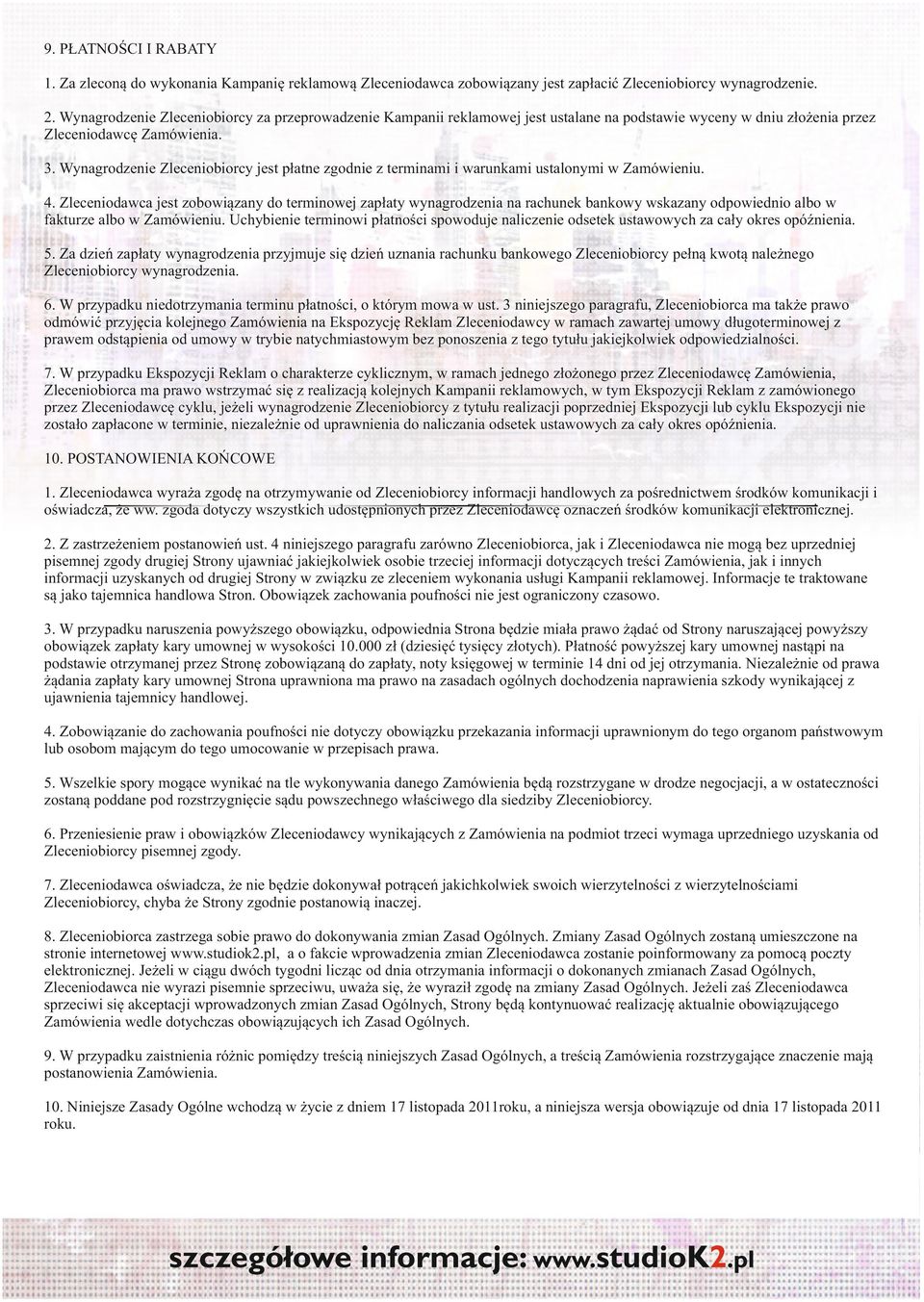 9. PŁATNOŚCI I RABATY

1. Za zleconą do wykonania Kampanię reklamową Zleceniodawca zobowiązany jest zapłacić Zleceniobiorcy wynagrodzenie.

2. Wynagrodzenie Zleceniobiorcy za przeprowadzenie Kampanii reklamowej jest ustalane na podstawie wyceny w dniu złożenia przez Zleceniodawcę Zamówienia.

3. Wynagrodzenie Zleceniobiorcy jest płatne zgodnie z terminami i warunkami ustalonymi w Zamówieniu.

4. Zleceniodawca jest zobowiązany do terminowej zapłaty wynagrodzenia na rachunek bankowy wskazany odpowiednio albo w fakturze albo w Zamówieniu. Uchybienie terminowi płatności spowoduje naliczenie odsetek ustawowych za cały okres opóźnienia.

5. Za dzień zapłaty wynagrodzenia przyjmuje się dzień uznania rachunku bankowego Zleceniobiorcy pełną kwotą należnego Zleceniobiorcy wynagrodzenia.

6. W przypadku niedotrzymania terminu płatności, o którym mowa w ust. 3 niniejszego paragrafu, Zleceniobiorca ma także prawo odmówić przyjęcia kolejnego Zamówienia na Ekspozycję Reklam Zleceniodawcy w ramach zawartej umowy długoterminowej z prawem odstąpienia od umowy w trybie natychmiastowym bez ponoszenia z tego tytułu jakiejkolwiek odpowiedzialności.

7. W przypadku Ekspozycji Reklam o charakterze cyklicznym, w ramach jednego złożonego przez Zleceniodawcę Zamówienia, Zleceniobiorca ma prawo wstrzymać się z realizacją kolejnych Kampanii reklamowych, w tym Ekspozycji Reklam z zamówionego przez Zleceniodawcę cyklu, jeżeli wynagrodzenie Zleceniobiorcy z tytułu realizacji poprzedniej Ekspozycji lub cyklu Ekspozycji nie zostało zapłacone w terminie, niezależnie od uprawnienia do naliczania odsetek ustawowych za cały okres opóźnienia.

10. POSTANOWIENIA KOŃCOWE

1. Zleceniodawca wyraża zgodę na otrzymywanie od Zleceniobiorcy informacji handlowych za pośrednictwem środków komunikacji i oświadcza, że ww. zgoda dotyczy wszystkich udostępnionych przez Zleceniodawcę oznaczeń środków komunikacji elektronicznej.

2. Z zastrzeżeniem postanowień ust. 4 niniejszego paragrafu zarówno Zleceniobiorca, jak i Zleceniodawca nie mogą bez uprzedniej pisemnej zgody drugiej Strony ujawniać jakiejkolwiek osobie trzeciej informacji dotyczących treści Zamówienia, jak i innych informacji uzyskanych od drugiej Strony w związku ze zleceniem wykonania usługi Kampanii reklamowej. Informacje te traktowane są jako tajemnica handlowa Stron. Obowiązek zachowania poufności nie jest ograniczony czasowo.

3. W przypadku naruszenia powyższego obowiązku, odpowiednia Strona będzie miała prawo żądać od Strony naruszającej powyższy obowiązek zapłaty kary umownej w wysokości 10.000 zł (dziesięć tysięcy złotych). Płatność powyższej kary umownej nastąpi na podstawie otrzymanej przez Stronę zobowiązaną do zapłaty, noty księgowej w terminie 14 dni od jej otrzymania. Niezależnie od prawa żądania zapłaty kary umownej Strona uprawniona ma prawo na zasadach ogólnych dochodzenia naprawienia szkody wynikającej z ujawnienia tajemnicy handlowej.

4. Zobowiązanie do zachowania poufności nie dotyczy obowiązku przekazania informacji uprawnionym do tego organom państwowym lub osobom mającym do tego umocowanie w przepisach prawa.

5. Wszelkie spory mogące wynikać na tle wykonywania danego Zamówienia będą rozstrzygane w drodze negocjacji, a w ostateczności zostaną poddane pod rozstrzygnięcie sądu powszechnego właściwego dla siedziby Zleceniobiorcy.

6. Przeniesienie praw i obowiązków Zleceniodawcy wynikających z Zamówienia na podmiot trzeci wymaga uprzedniego uzyskania od Zleceniobiorcy pisemnej zgody.

7. Zleceniodawca oświadcza, że nie będzie dokonywał potrąceń jakichkolwiek swoich wierzytelności z wierzytelnościami Zleceniobiorcy, chyba że Strony zgodnie postanowią inaczej.

8. Zleceniobiorca zastrzega sobie prawo do dokonywania zmian Zasad Ogólnych. Zmiany Zasad Ogólnych zostaną umieszczone na stronie internetowej www.studiok2.pl, a o fakcie wprowadzenia zmian Zleceniodawca zostanie poinformowany za pomocą poczty elektronicznej. Jeżeli w ciągu dwóch tygodni licząc od dnia otrzymania informacji o dokonanych zmianach Zasad Ogólnych, Zleceniodawca nie wyrazi pisemnie sprzeciwu, uważa się, że wyraził zgodę na zmiany Zasad Ogólnych. Jeżeli zaś Zleceniodawca sprzeciwi się akceptacji wprowadzonych zmian Zasad Ogólnych, Strony będą kontynuować realizację aktualnie obowiązującego Zamówienia wedle dotychczas obowiązujących ich Zasad Ogólnych.

9. W przypadku zaistnienia różnic pomiędzy treścią niniejszych Zasad Ogólnych, a treścią Zamówienia rozstrzygające znaczenie mają postanowienia Zamówienia.

10. Niniejsze Zasady Ogólne wchodzą w życie z dniem 17 listopada 2011roku, a niniejsza wersja obowiązuje od dnia 17 listopada 2011 roku.

szczegółowe informacje: www.studioK2.pl